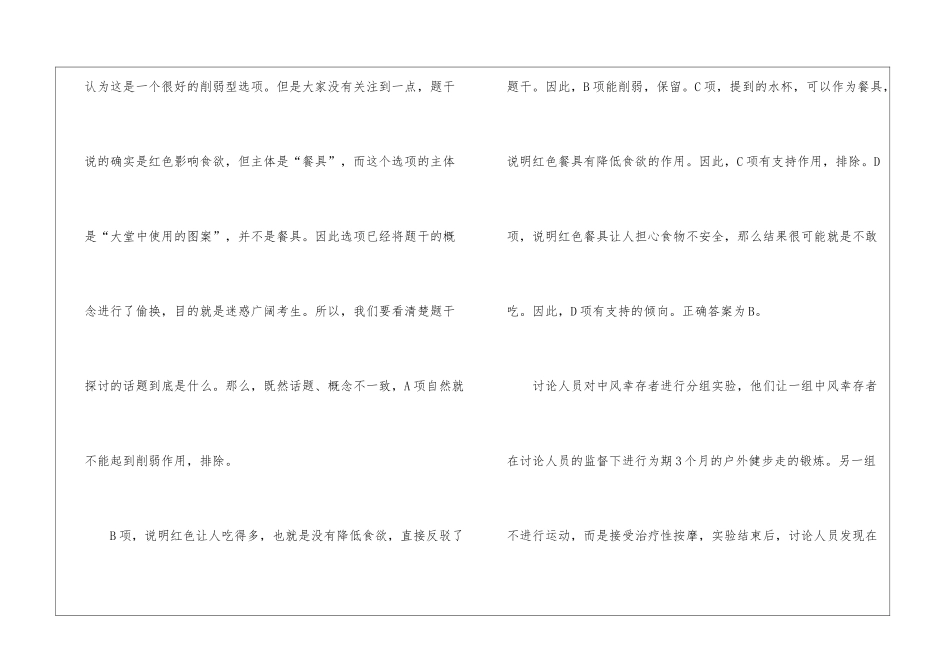 认为这是一个很好的削弱型选项。但是大家没有关注到一点，题干说的确实是红色影响食欲，但主体是“餐具”，而这个选项的主体是“大堂中使用的图案”，并不是餐具。因此选项已经将题干的概念进行了偷换，目的就是迷惑广阔考生。所以，我们要看清楚题干探讨的话题到底是什么。那么，既然话题、概念不一致，A项自然就不能起到削弱作用，排除。

B项，说明红色让人吃得多，也就是没有降低食欲，直接反驳了题干。因此，B项能削弱，保留。C项，提到的水杯，可以作为餐具，说明红色餐具有降低食欲的作用。因此，C项有支持作用，排除。D项，说明红色餐具让人担心食物不安全，那么结果很可能就是不敢吃。因此，D项有支持的倾向。正确答案为B。

讨论人员对中风幸存者进行分组实验，他们让一组中风幸存者在讨论人员的监督下进行为期3个月的户外健步走的锻炼。另一组不进行运动，而是接受治疗性按摩，实验结束后，讨论人员发现在